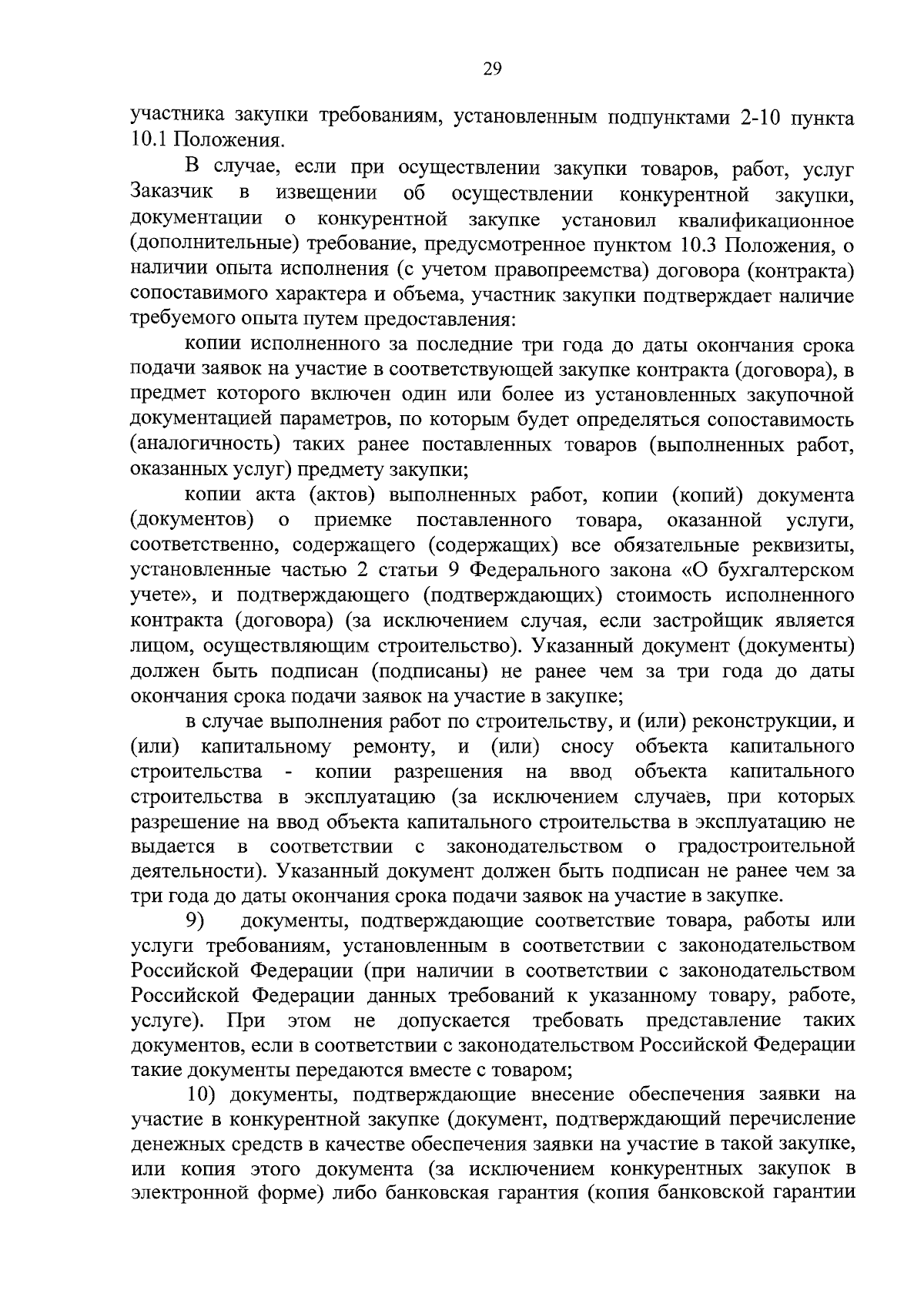 29

участника закупки требованиям, установленным подпунктами 2-10 пункта 10.1 Положения.

В случае, если при осуществлении закупки товаров, работ, услуг Заказчик в извещении об осуществлении конкурентной закупки, документации о конкурентной закупке установил квалификационное (дополнительные) требование, предусмотренное пунктом 10.3 Положения, о наличии опыта исполнения (с учетом правопреемства) договора (контракта) сопоставимого характера и объема, участник закупки подтверждает наличие требуемого опыта путем предоставления:

копии исполненного за последние три года до даты окончания срока подачи заявок на участие в соответствующей закупке контракта (договора), в предмет которого включен один или более из установленных закупочной документацией параметров, по которым будет определяться сопоставимость (аналогичность) таких ранее поставленных товаров (выполненных работ, оказанных услуг) предмету закупки;

копии акта (актов) выполненных работ, копии (копий) документа (документов) о приемке поставленного товара, оказанной услуги, соответственно, содержащего (содержащих) все обязательные реквизиты, установленные частью 2 статьи 9 Федерального закона «О бухгалтерском учете», и подтверждающего (подтверждающих) стоимость исполненного контракта (договора) (за исключением случая, если застройщик является лицом, осуществляющим строительство). Указанный документ (документы) должен быть подписан (подписаны) не ранее чем за три года до даты окончания срока подачи заявок на участие в закупке;

в случае выполнения работ по строительству, и (или) реконструкции, и (или) капитальному ремонту, и (или) сносу объекта капитального строительства - копии разрешения на ввод объекта капитального строительства в эксплуатацию (за исключением случаев, при которых разрешение на ввод объекта капитального строительства в эксплуатацию не выдается в соответствии с законодательством о градостроительной деятельности). Указанный документ должен быть подписан не ранее чем за три года до даты окончания срока подачи заявок на участие в закупке.

9) документы, подтверждающие соответствие товара, работы или услуги требованиям, установленным в соответствии с законодательством Российской Федерации (при наличии в соответствии с законодательством Российской Федерации данных требований к указанному товару, работе, услуге). При этом не допускается требовать представление таких документов, если в соответствии с законодательством Российской Федерации такие документы передаются вместе с товаром;

10) документы, подтверждающие внесение обеспечения заявки на участие в конкурентной закупке (документ, подтверждающий перечисление денежных средств в качестве обеспечения заявки на участие в такой закупке, или копия этого документа (за исключением конкурентных закупок в электронной форме) либо банковская гарантия (копия банковской гарантии